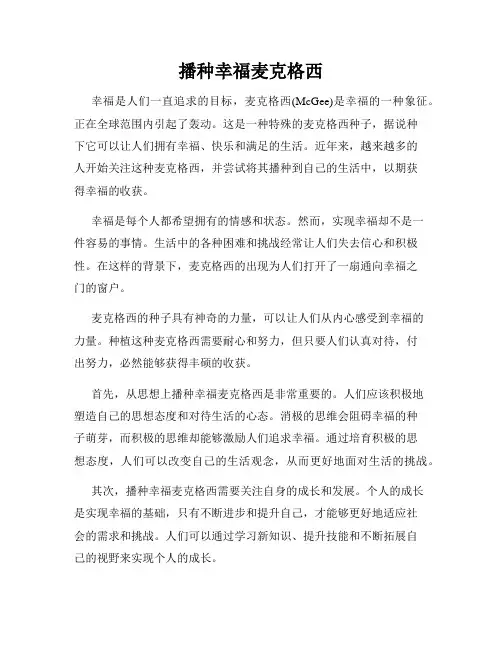 播种幸福麦克格西

幸福是人们一直追求的目标，麦克格西(McGee)是幸福的一种象征。正在全球范围内引起了轰动。这是一种特殊的麦克格西种子，据说种下它可以让人们拥有幸福、快乐和满足的生活。近年来，越来越多的人开始关注这种麦克格西，并尝试将其播种到自己的生活中，以期获得幸福的收获。

幸福是每个人都希望拥有的情感和状态。然而，实现幸福却不是一件容易的事情。生活中的各种困难和挑战经常让人们失去信心和积极性。在这样的背景下，麦克格西的出现为人们打开了一扇通向幸福之门的窗户。

麦克格西的种子具有神奇的力量，可以让人们从内心感受到幸福的力量。种植这种麦克格西需要耐心和努力，但只要人们认真对待，付出努力，必然能够获得丰硕的收获。

首先，从思想上播种幸福麦克格西是非常重要的。人们应该积极地塑造自己的思想态度和对待生活的心态。消极的思维会阻碍幸福的种子萌芽，而积极的思维却能够激励人们追求幸福。通过培育积极的思想态度，人们可以改变自己的生活观念，从而更好地面对生活的挑战。

其次，播种幸福麦克格西需要关注自身的成长和发展。个人的成长是实现幸福的基础，只有不断进步和提升自己，才能够更好地适应社会的需求和挑战。人们可以通过学习新知识、提升技能和不断拓展自己的视野来实现个人的成长。